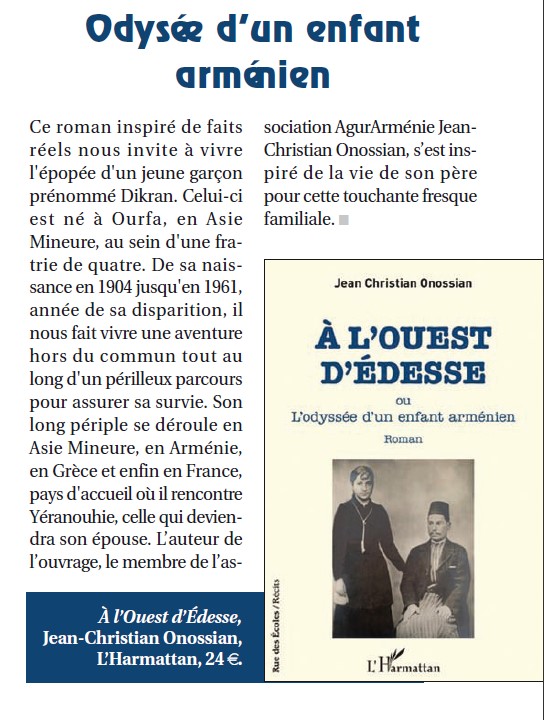 Odysée d'un enfant arménien

Ce roman inspiré de faits réels nous invite à vivre l'épopée d'un jeune garçon prénommé Dikran. Celui-ci est né à Ourfa, en Asie Mineure, au sein d'une fratrie de quatre. De sa naissance en 1904 jusqu'en 1961, année de sa disparition, il nous fait vivre une aventure hors du commun tout au long d'un périlleux parcours pour assurer sa survie. Son long périple se déroule en Asie Mineure, en Arménie, en Grèce et enfin en France, pays d'accueil où il rencontre Yéranouhie, celle qui deviendra son épouse. L'auteur de l'ouvrage, le membre de l'association AgurArménie Jean-Christian Onossian, s'est inspiré de la vie de son père pour cette touchante fresque familiale.

À l'Ouest d'Édesse, Jean-Christian Onossian, L'Harmattan, 24 €.

Jean Christian Onossian

À L'OUEST D'ÉDESSE

ou

L'odyssée d'un enfant arménien

Roman

Rue des Écoles / Récits

L'Harmattan